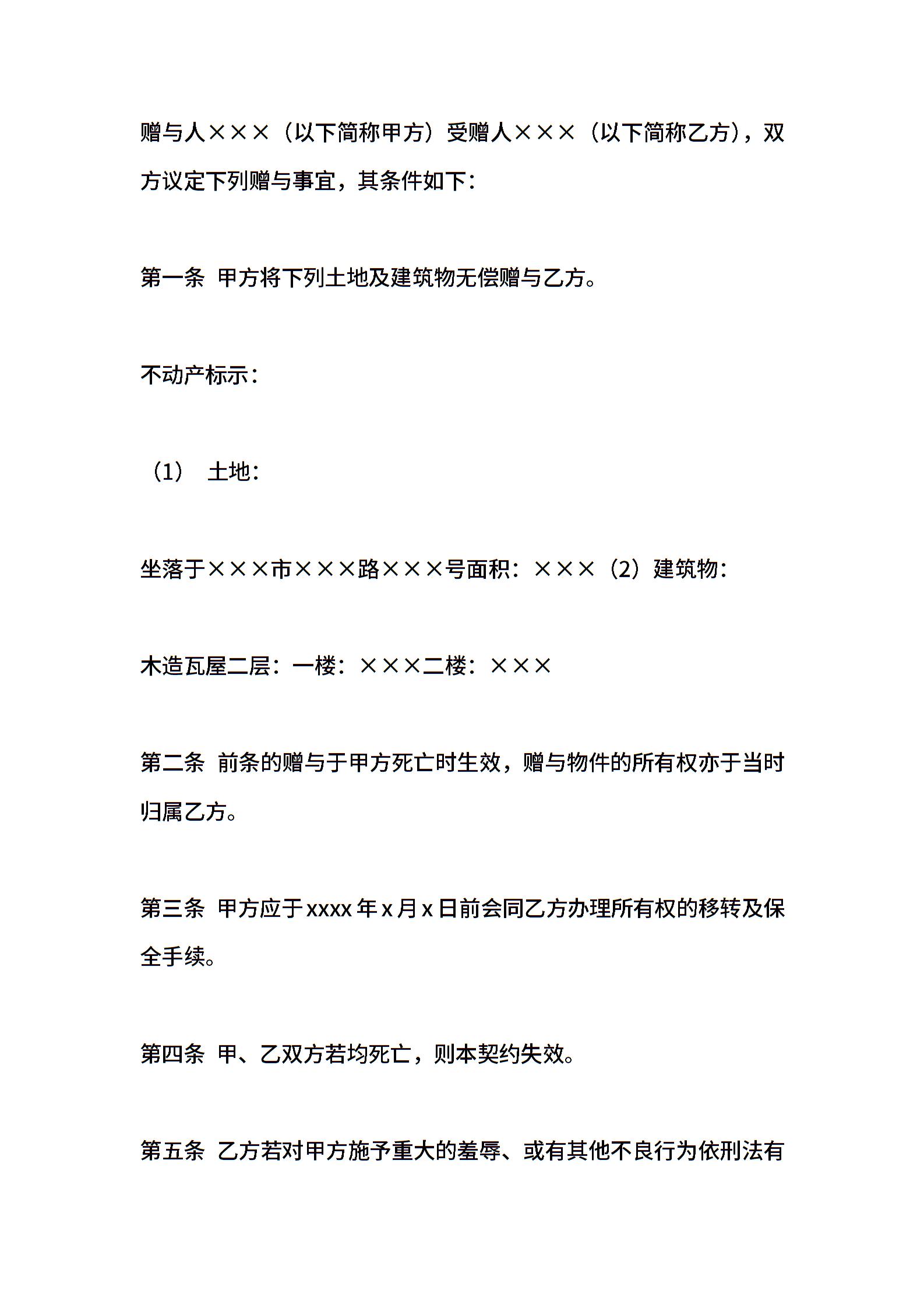 赠与人×××（以下简称甲方）受赠人×××（以下简称乙方），双方议定下列赠与事宜，其条件如下：

第一条 甲方将下列土地及建筑物无偿赠与乙方。

不动产标示：

（1） 土地：

坐落于×××市×××路×××号面积：×××（2）建筑物：

木造瓦屋二层：一楼：×××二楼：×××

第二条 前条的赠与于甲方死亡时生效，赠与物件的所有权亦于当时归属乙方。

第三条 甲方应于xxxx年x月x日前会同乙方办理所有权的移转及保全手续。

第四条 甲、乙双方若均死亡，则本契约失效。

第五条 乙方若对甲方施予重大的羞辱、或有其他不良行为依刑法有